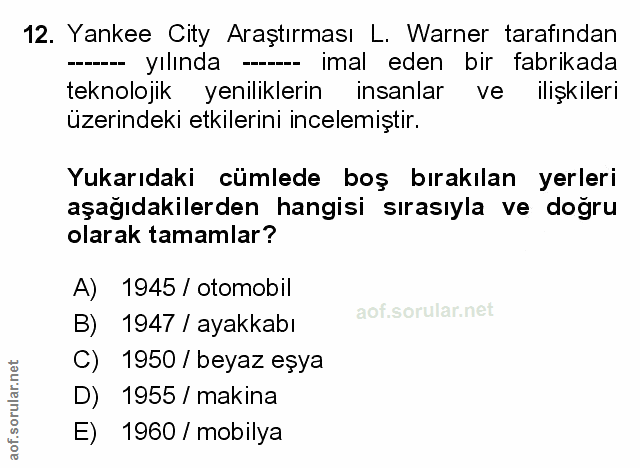 12. Yankee City Araştırması L. Warner tarafından ------- yılında ------- imal eden bir fabrikada teknolojik yeniliklerin insanlar ve ilişkileri üzerindeki etkilerini incelemiştir.

Yukarıdaki cümlede boş bırakılan yerleri aşağıdakilerden hangisi sırasıyla ve doğru olarak tamamlar?

A) 1945 / otomobil
B) 1947 / ayakkabı
C) 1950 / beyaz eşya
D) 1955 / makina
E) 1960 / mobilya

aof.sorular.net